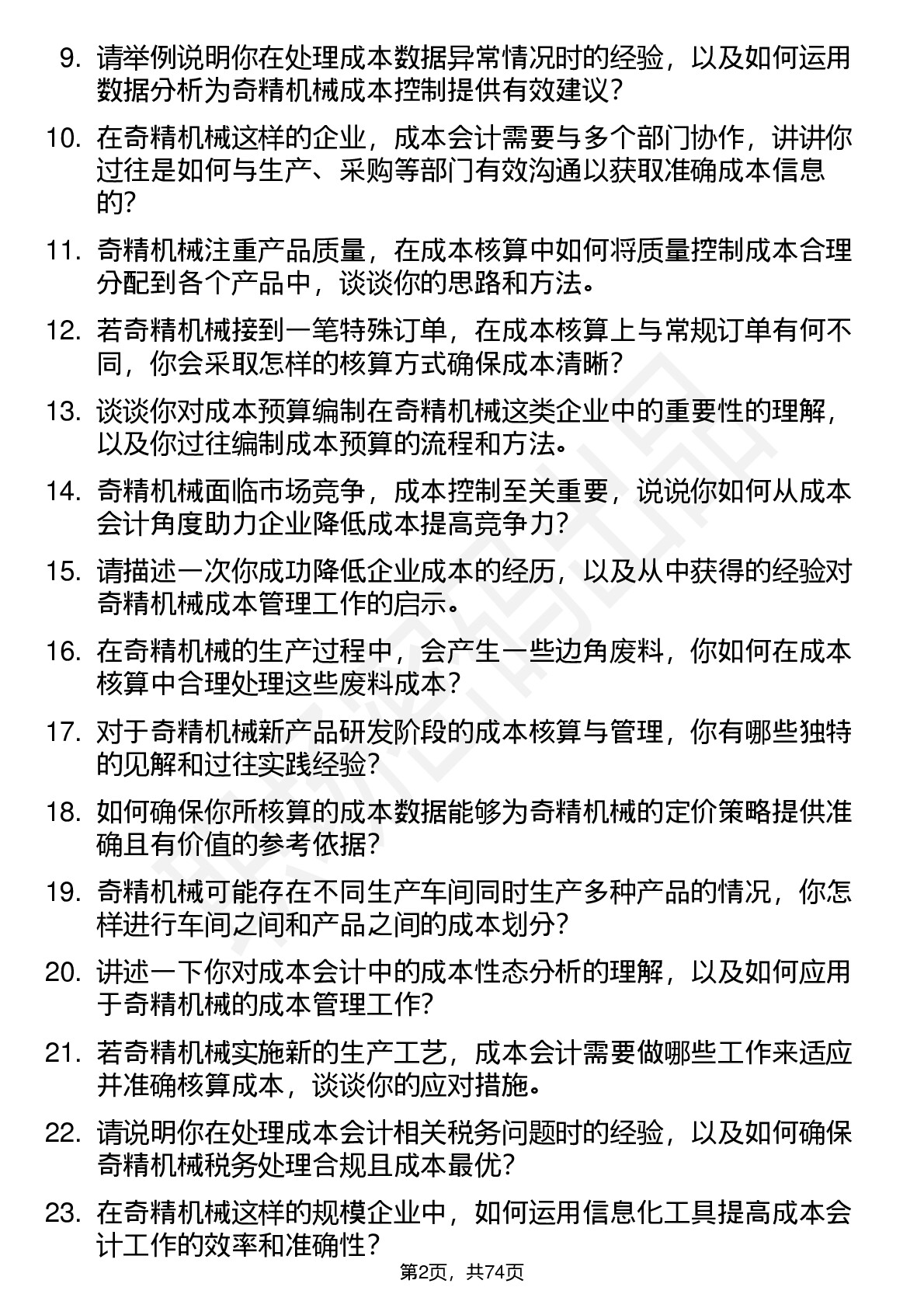 9. 请举例说明你在处理成本数据异常情况时的经验，以及如何运用数据分析为奇精机械成本控制提供有效建议？

10. 在奇精机械这样的企业，成本会计需要与多个部门协作，讲讲你过往是如何与生产、采购等部门有效沟通以获取准确成本信息的？

11. 奇精机械注重产品质量，在成本核算中如何将质量控制成本合理分配到各个产品中，谈谈你的思路和方法。

12. 若奇精机械接到一笔特殊订单，在成本核算上与常规订单有何不同，你会采取怎样的核算方式确保成本清晰？

13. 谈谈你对成本预算编制在奇精机械这类企业中的重要性的理解，以及你过往编制成本预算的流程和方法。

14. 奇精机械面临市场竞争，成本控制至关重要，说说你如何从成本会计角度助力企业降低成本提高竞争力？

15. 请描述一次你成功降低企业成本的经历，以及从中获得的经验对奇精机械成本管理工作的启示。

16. 在奇精机械的生产过程中，会产生一些边角废料，你如何在成本核算中合理处理这些废料成本？

17. 对于奇精机械新产品研发阶段的成本核算与管理，你有哪些独特的见解和过往实践经验？

18. 如何确保你所核算的成本数据能够为奇精机械的定价策略提供准确且有价值的参考依据？

19. 奇精机械可能存在不同生产车间同时生产多种产品的情况，你怎样进行车间之间和产品之间的成本划分？

20. 讲述一下你对成本会计中的成本性态分析的理解，以及如何应用于奇精机械的成本管理工作？

21. 若奇精机械实施新的生产工艺，成本会计需要做哪些工作来适应并准确核算成本，谈谈你的应对措施。

22. 请说明你在处理成本会计相关税务问题时的经验，以及如何确保奇精机械税务处理合规且成本最优？

23. 在奇精机械这样的规模企业中，如何运用信息化工具提高成本会计工作的效率和准确性？

第2页，共74页